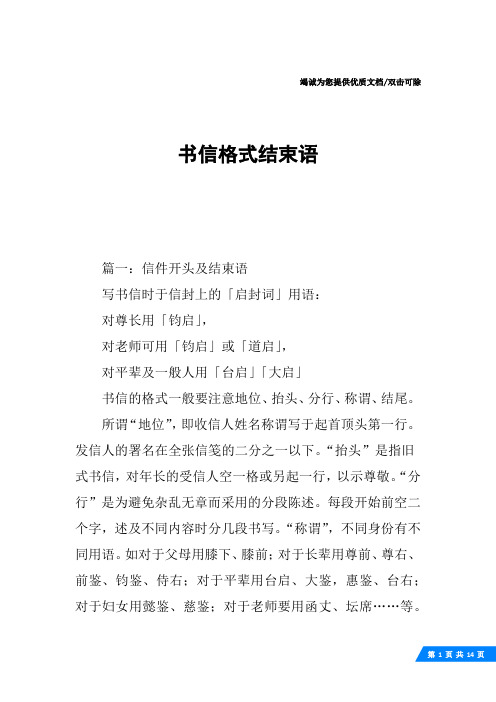 竭诚为您提供优质文档/双击可除

书信格式结束语

篇一：信件开头及结束语

写书信时于信封上的「启封词」用语：

对尊长用「钧启」，

对老师可用「钧启」或「道启」，

对平辈及一般人用「台启」「大启」

书信的格式一般要注意地位、抬头、分行、称谓、结尾。

所谓“地位”，即收信人姓名称谓写于起首顶头第一行。发信人的署名在全张信笺的二分之一以下。“抬头”是指旧式书信，对年长的受信人空一格或另起一行，以示尊敬。“分行”是为避免杂乱无章而采用的分段陈述。每段开始前空二个字，述及不同内容时分几段书写。“称谓”，不同身份有不同用语。如对于父母用膝下、膝前；对于长辈用尊前、尊右、前鉴、钧鉴、侍右；对于平辈用台启、大鉴，惠鉴、台右；对于妇女用懿鉴、慈鉴；对于老师要用函丈、坛席……等。

第 1 页 共 14 页